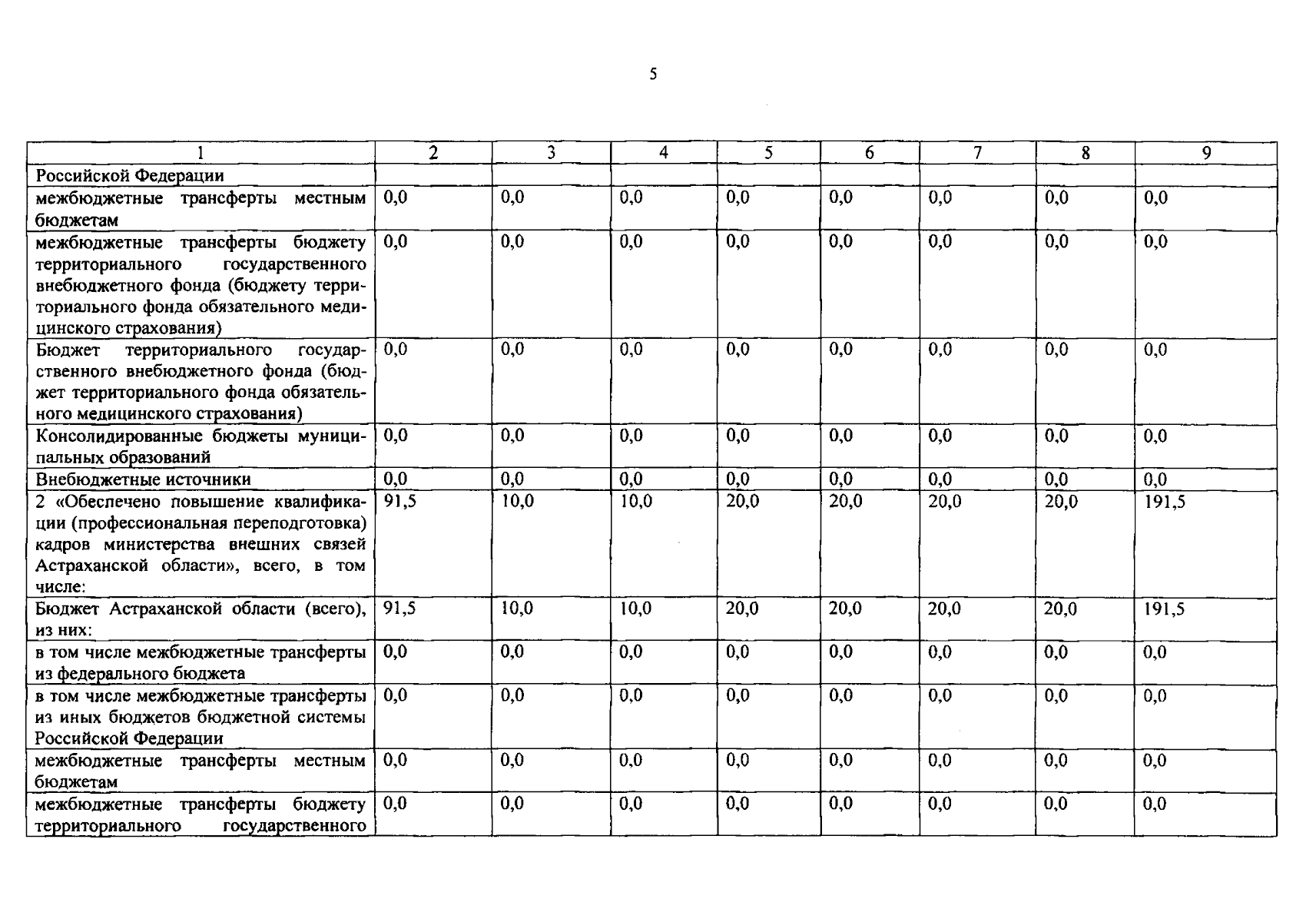 5

| 1 | 2 | 3 | 4 | 5 | 6 | 7 | 8 | 9 |
|---|---|---|---|---|---|---|---|---|
| Российской Федерации | | | | | | | | |
| межбюджетные трансферты местным бюджетам | 0,0 | 0,0 | 0,0 | 0,0 | 0,0 | 0,0 | 0,0 | 0,0 |
| межбюджетные трансферты бюджету территориального государственного внебюджетного фонда (бюджету территориального фонда обязательного медицинского страхования) | 0,0 | 0,0 | 0,0 | 0,0 | 0,0 | 0,0 | 0,0 | 0,0 |
| Бюджет территориального государственного внебюджетного фонда (бюджет территориального фонда обязательного медицинского страхования) | 0,0 | 0,0 | 0,0 | 0,0 | 0,0 | 0,0 | 0,0 | 0,0 |
| Консолидированные бюджеты муниципальных образований | 0,0 | 0,0 | 0,0 | 0,0 | 0,0 | 0,0 | 0,0 | 0,0 |
| Внебюджетные источники | 0,0 | 0,0 | 0,0 | 0,0 | 0,0 | 0,0 | 0,0 | 0,0 |
| 2 «Обеспечено повышение квалификации (профессиональная переподготовка) кадров министерства внешних связей Астраханской области», всего, в том числе: | 91,5 | 10,0 | 10,0 | 20,0 | 20,0 | 20,0 | 20,0 | 191,5 |
| Бюджет Астраханской области (всего), из них: | 91,5 | 10,0 | 10,0 | 20,0 | 20,0 | 20,0 | 20,0 | 191,5 |
| в том числе межбюджетные трансферты из федерального бюджета | 0,0 | 0,0 | 0,0 | 0,0 | 0,0 | 0,0 | 0,0 | 0,0 |
| в том числе межбюджетные трансферты из иных бюджетов бюджетной системы Российской Федерации | 0,0 | 0,0 | 0,0 | 0,0 | 0,0 | 0,0 | 0,0 | 0,0 |
| межбюджетные трансферты местным бюджетам | 0,0 | 0,0 | 0,0 | 0,0 | 0,0 | 0,0 | 0,0 | 0,0 |
| межбюджетные трансферты бюджету территориального государственного | 0,0 | 0,0 | 0,0 | 0,0 | 0,0 | 0,0 | 0,0 | 0,0 |